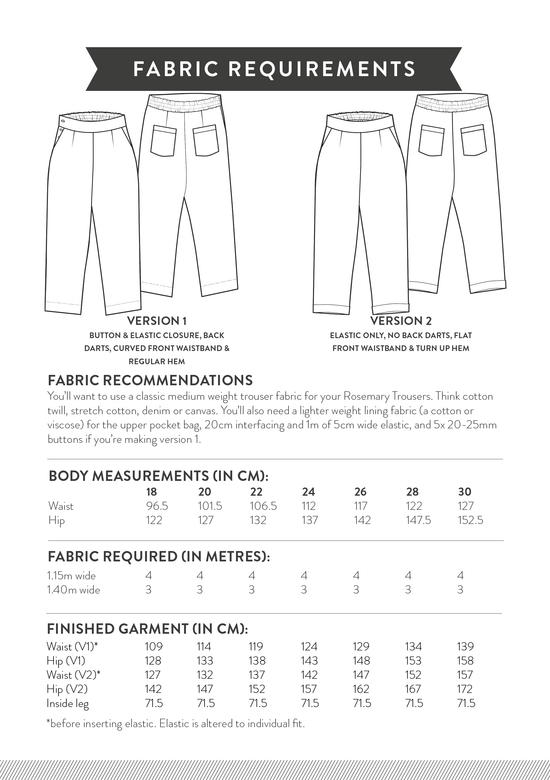 FABRIC REQUIREMENTS

VERSION 1
BUTTON & ELASTIC CLOSURE, BACK DARTS, CURVED FRONT WAISTBAND & REGULAR HEM

VERSION 2
ELASTIC ONLY, NO BACK DARTS, FLAT FRONT WAISTBAND & TURN UP HEM

FABRIC RECOMMENDATIONS
You'll want to use a classic medium weight trouser fabric for your Rosemary Trousers. Think cotton twill, stretch cotton, denim or canvas. You'll also need a lighter weight lining fabric (a cotton or viscose) for the upper pocket bag, 20cm interfacing and 1m of 5cm wide elastic, and 5x 20-25mm buttons if you're making version 1.

BODY MEASUREMENTS (IN CM):

| | 18 | 20 | 22 | 24 | 26 | 28 | 30 |
|---|---|---|---|---|---|---|---|
| Waist | 96.5 | 101.5 | 106.5 | 112 | 117 | 122 | 127 |
| Hip | 122 | 127 | 132 | 137 | 142 | 147.5 | 152.5 |

FABRIC REQUIRED (IN METRES):

| | | | | | | | |
|---|---|---|---|---|---|---|---|
| 1.15m wide | 4 | 4 | 4 | 4 | 4 | 4 | 4 |
| 1.40m wide | 3 | 3 | 3 | 3 | 3 | 3 | 3 |

FINISHED GARMENT (IN CM):

| | | | | | | | |
|---|---|---|---|---|---|---|---|
| Waist (V1)* | 109 | 114 | 119 | 124 | 129 | 134 | 139 |
| Hip (V1) | 128 | 133 | 138 | 143 | 148 | 153 | 158 |
| Waist (V2)* | 127 | 132 | 137 | 142 | 147 | 152 | 157 |
| Hip (V2) | 142 | 147 | 152 | 157 | 162 | 167 | 172 |
| Inside leg | 71.5 | 71.5 | 71.5 | 71.5 | 71.5 | 71.5 | 71.5 |

*before inserting elastic. Elastic is altered to individual fit.